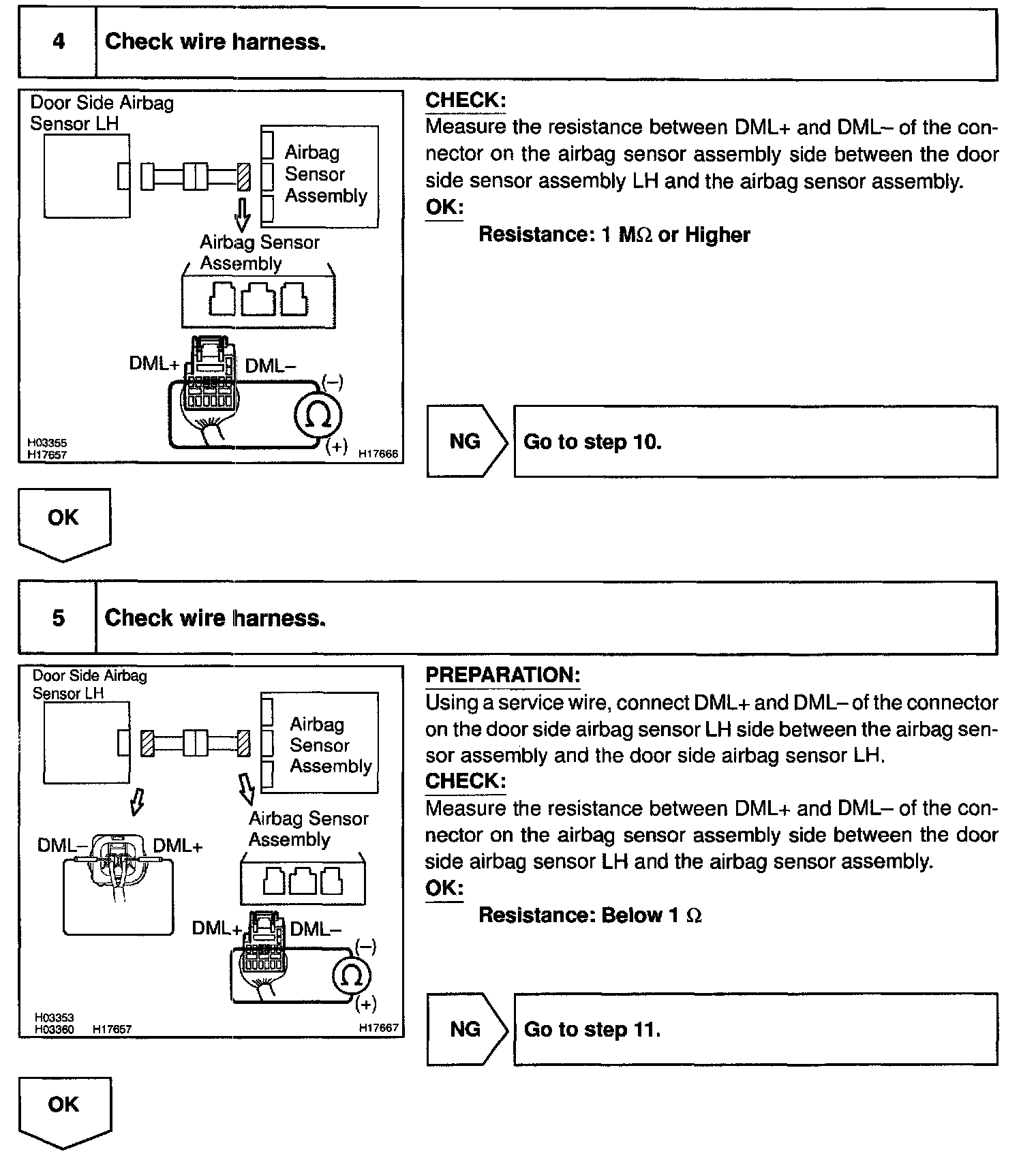 4

Check wire harness.

Door Side Airbag Sensor LH

Airbag Sensor Assembly

Airbag Sensor Assembly

DML+

DML–

(–)

$\Omega$

(+)

H03355
H17657

H17666

CHECK:
Measure the resistance between DML+ and DML– of the connector on the airbag sensor assembly side between the door side sensor assembly LH and the airbag sensor assembly.
OK:
Resistance: 1 M$\Omega$ or Higher

NG

Go to step 10.

OK

5

Check wire harness.

Door Side Airbag Sensor LH

Airbag Sensor Assembly

DML–

DML+

Airbag Sensor Assembly

DML+

DML–

(–)

$\Omega$

(+)

H03353
H03360 H17657

H17667

PREPARATION:
Using a service wire, connect DML+ and DML– of the connector on the door side airbag sensor LH side between the airbag sensor assembly and the door side airbag sensor LH.
CHECK:
Measure the resistance between DML+ and DML– of the connector on the airbag sensor assembly side between the door side airbag sensor LH and the airbag sensor assembly.
OK:
Resistance: Below 1 $\Omega$

NG

Go to step 11.

OK